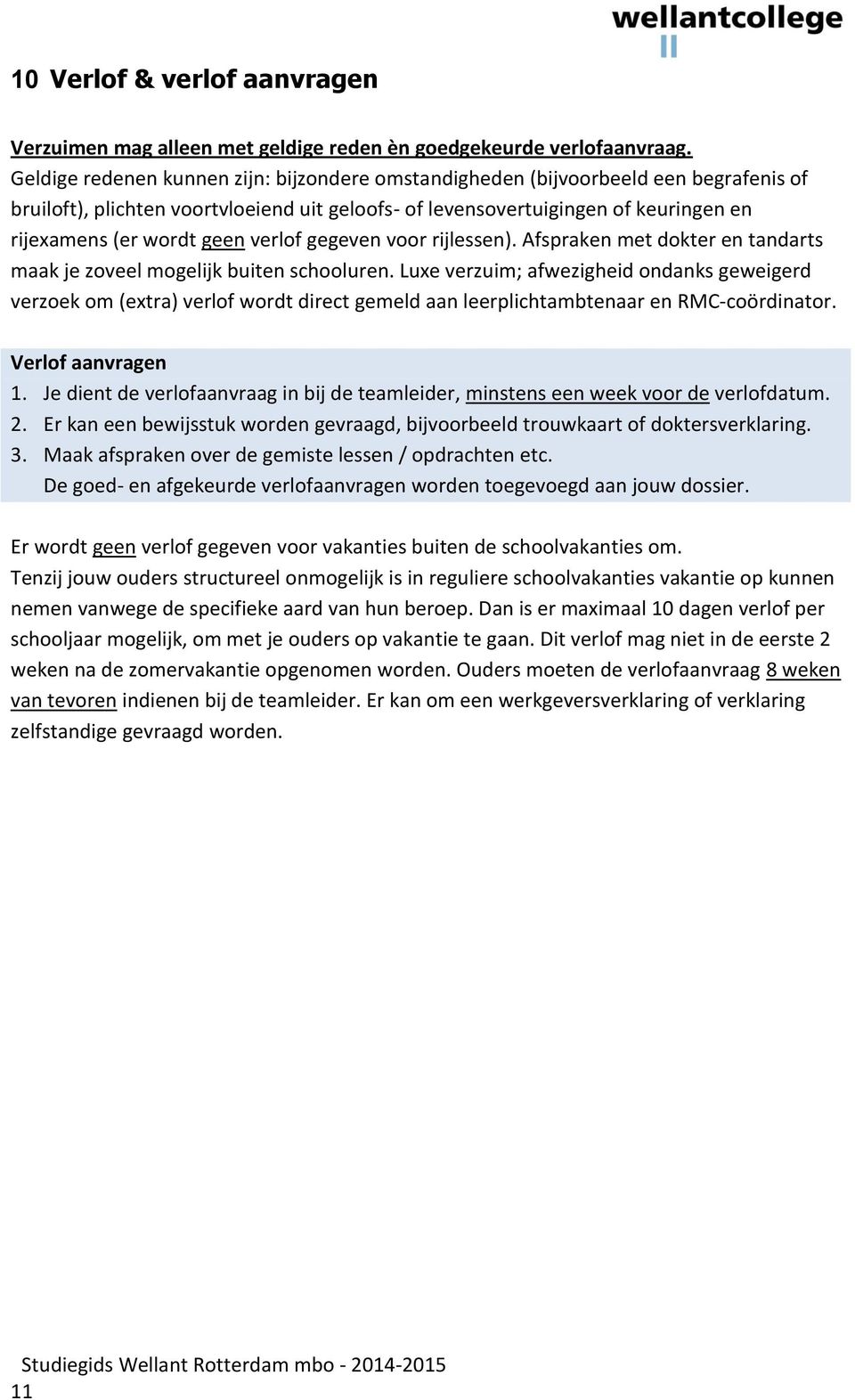 wellantcollege

10 Verlof & verlof aanvragen

Verzuimen mag alleen met geldige reden èn goedgekeurde verlofaanvraag.
Geldige redenen kunnen zijn: bijzondere omstandigheden (bijvoorbeeld een begrafenis of bruiloft), plichten voortvloeiend uit geloofs- of levensovertuigingen of keuringen en rijexamens (er wordt geen verlof gegeven voor rijlessen). Afspraken met dokter en tandarts maak je zoveel mogelijk buiten schooluren. Luxe verzuim; afwezigheid ondanks geweigerd verzoek om (extra) verlof wordt direct gemeld aan leerplichtambtenaar en RMC-coördinator.

Verlof aanvragen
1. Je dient de verlofaanvraag in bij de teamleider, minstens een week voor de verlofdatum.
2. Er kan een bewijsstuk worden gevraagd, bijvoorbeeld trouwkaart of doktersverklaring.
3. Maak afspraken over de gemiste lessen / opdrachten etc.
De goed- en afgekeurde verlofaanvragen worden toegevoegd aan jouw dossier.

Er wordt geen verlof gegeven voor vakanties buiten de schoolvakanties om.
Tenzij jouw ouders structureel onmogelijk is in reguliere schoolvakanties vakantie op kunnen nemen vanwege de specifieke aard van hun beroep. Dan is er maximaal 10 dagen verlof per schooljaar mogelijk, om met je ouders op vakantie te gaan. Dit verlof mag niet in de eerste 2 weken na de zomervakantie opgenomen worden. Ouders moeten de verlofaanvraag 8 weken van tevoren indienen bij de teamleider. Er kan om een werkgeversverklaring of verklaring zelfstandige gevraagd worden.

Studiegids Wellant Rotterdam mbo - 2014-2015
11